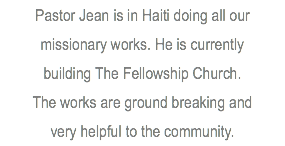 Pastor Jean is in Haiti doing all our missionary works. He is currently building The Fellowship Church. The works are ground breaking and very helpful to the community.